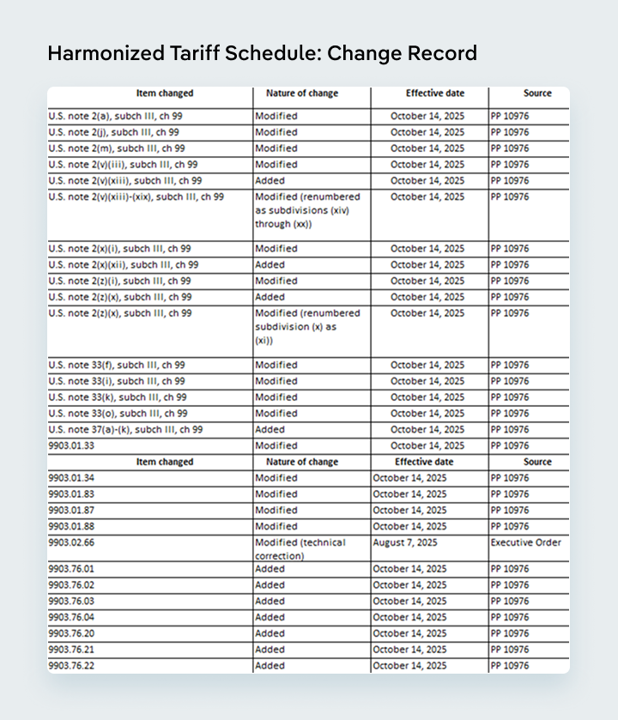 Harmonized Tariff Schedule: Change Record

| Item changed | Nature of change | Effective date | Source |
|---|---|---|---|
| U.S. note 2(a), subch III, ch 99 | Modified | October 14, 2025 | PP 10976 |
| U.S. note 2(j), subch III, ch 99 | Modified | October 14, 2025 | PP 10976 |
| U.S. note 2(m), subch III, ch 99 | Modified | October 14, 2025 | PP 10976 |
| U.S. note 2(v)(iii), subch III, ch 99 | Modified | October 14, 2025 | PP 10976 |
| U.S. note 2(v)(xiii), subch III, ch 99 | Added | October 14, 2025 | PP 10976 |
| U.S. note 2(v)(xiii)-(xix), subch III, ch 99 | Modified (renumbered as subdivisions (xiv) through (xx)) | October 14, 2025 | PP 10976 |
| U.S. note 2(x)(i), subch III, ch 99 | Modified | October 14, 2025 | PP 10976 |
| U.S. note 2(x)(xii), subch III, ch 99 | Added | October 14, 2025 | PP 10976 |
| U.S. note 2(z)(i), subch III, ch 99 | Modified | October 14, 2025 | PP 10976 |
| U.S. note 2(z)(x), subch III, ch 99 | Added | October 14, 2025 | PP 10976 |
| U.S. note 2(z)(x), subch III, ch 99 | Modified (renumbered subdivision (x) as (xi)) | October 14, 2025 | PP 10976 |
| U.S. note 33(f), subch III, ch 99 | Modified | October 14, 2025 | PP 10976 |
| U.S. note 33(i), subch III, ch 99 | Modified | October 14, 2025 | PP 10976 |
| U.S. note 33(k), subch III, ch 99 | Modified | October 14, 2025 | PP 10976 |
| U.S. note 33(o), subch III, ch 99 | Modified | October 14, 2025 | PP 10976 |
| U.S. note 37(a)-(k), subch III, ch 99 | Added | October 14, 2025 | PP 10976 |
| 9903.01.33 | Modified | October 14, 2025 | PP 10976 |
| Item changed | Nature of change | Effective date | Source |
| 9903.01.34 | Modified | October 14, 2025 | PP 10976 |
| 9903.01.83 | Modified | October 14, 2025 | PP 10976 |
| 9903.01.87 | Modified | October 14, 2025 | PP 10976 |
| 9903.01.88 | Modified | October 14, 2025 | PP 10976 |
| 9903.02.66 | Modified (technical correction) | August 7, 2025 | Executive Order |
| 9903.76.01 | Added | October 14, 2025 | PP 10976 |
| 9903.76.02 | Added | October 14, 2025 | PP 10976 |
| 9903.76.03 | Added | October 14, 2025 | PP 10976 |
| 9903.76.04 | Added | October 14, 2025 | PP 10976 |
| 9903.76.20 | Added | October 14, 2025 | PP 10976 |
| 9903.76.21 | Added | October 14, 2025 | PP 10976 |
| 9903.76.22 | Added | October 14, 2025 | PP 10976 |